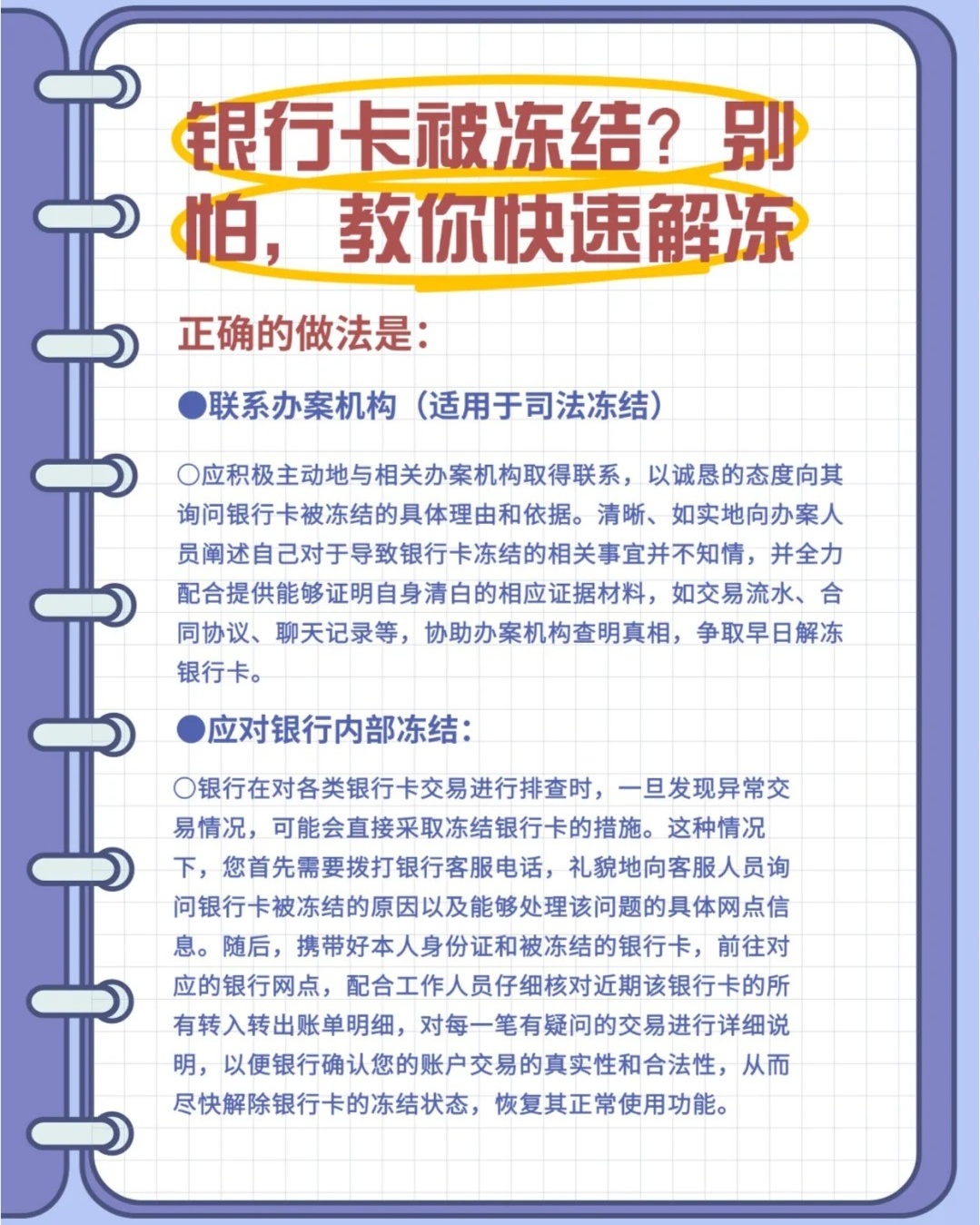 银行卡被冻结？别怕，教你快速解冻

正确的做法是：

●联系办案机构（适用于司法冻结）

○应积极主动地与相关办案机构取得联系，以诚恳的态度向其询问银行卡被冻结的具体理由和依据。清晰、如实地向办案人员阐述自己对于导致银行卡冻结的相关事宜并不知情，并全力配合提供能够证明自身清白的相应证据材料，如交易流水、合同协议、聊天记录等，协助办案机构查明真相，争取早日解冻银行卡。

●应对银行内部冻结：

○银行在对各类银行卡交易进行排查时，一旦发现异常交易情况，可能会直接采取冻结银行卡的措施。这种情况下，您首先需要拨打银行客服电话，礼貌地向客服人员询问银行卡被冻结的原因以及能够处理该问题的具体网点信息。随后，携带好本人身份证和被冻结的银行卡，前往对应的银行网点，配合工作人员仔细核对近期该银行卡的所有转入转出账单明细，对每一笔有疑问的交易进行详细说明，以便银行确认您的账户交易的真实性和合法性，从而尽快解除银行卡的冻结状态，恢复其正常使用功能。